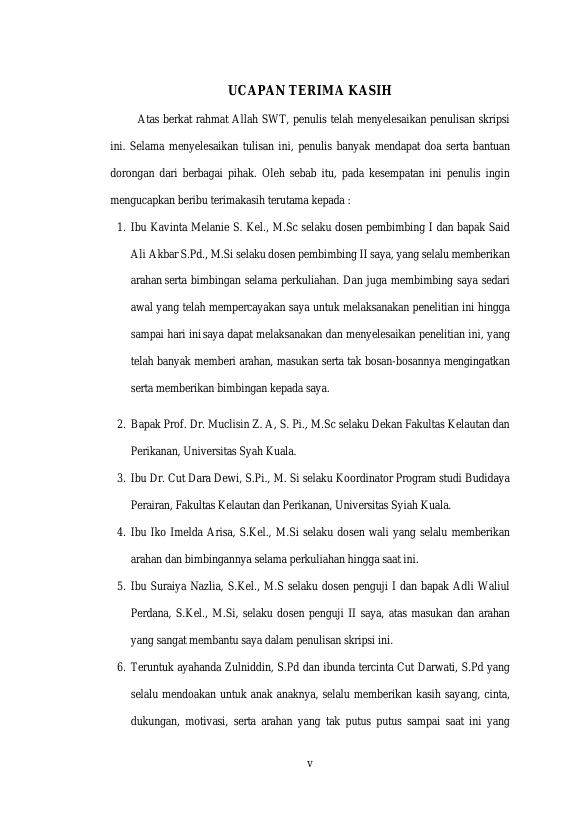 UCAPAN TERIMA KASIH

Atas berkat rahmat Allah SWT, penulis telah menyelesaikan penulisan skripsi ini. Selama menyelesaikan tulisan ini, penulis banyak mendapat doa serta bantuan dorongan dari berbagai pihak. Oleh sebab itu, pada kesempatan ini penulis ingin mengucapkan beribu terimakasih terutama kepada :

1. Ibu Kavinta Melanie S. Kel., M.Sc selaku dosen pembimbing I dan bapak Said Ali Akbar S.Pd., M.Si selaku dosen pembimbing II saya, yang selalu memberikan arahan serta bimbingan selama perkuliahan. Dan juga membimbing saya sedari awal yang telah mempercayakan saya untuk melaksanakan penelitian ini hingga sampai hari ini saya dapat melaksanakan dan menyelesaikan penelitian ini, yang telah banyak memberi arahan, masukan serta tak bosan-bosannya mengingatkan serta memberikan bimbingan kepada saya.

2. Bapak Prof. Dr. Muclisin Z. A, S. Pi., M.Sc selaku Dekan Fakultas Kelautan dan Perikanan, Universitas Syah Kuala.

3. Ibu Dr. Cut Dara Dewi, S.Pi., M. Si selaku Koordinator Program studi Budidaya Perairan, Fakultas Kelautan dan Perikanan, Universitas Syiah Kuala.

4. Ibu Iko Imelda Arisa, S.Kel., M.Si selaku dosen wali yang selalu memberikan arahan dan bimbingannya selama perkuliahan hingga saat ini.

5. Ibu Suraiya Nazlia, S.Kel., M.S selaku dosen penguji I dan bapak Adli Waliul Perdana, S.Kel., M.Si, selaku dosen penguji II saya, atas masukan dan arahan yang sangat membantu saya dalam penulisan skripsi ini.

6. Teruntuk ayahanda Zulniddin, S.Pd dan ibunda tercinta Cut Darwati, S.Pd yang selalu mendoakan untuk anak anaknya, selalu memberikan kasih sayang, cinta, dukungan, motivasi, serta arahan yang tak putus putus sampai saat ini yang

v